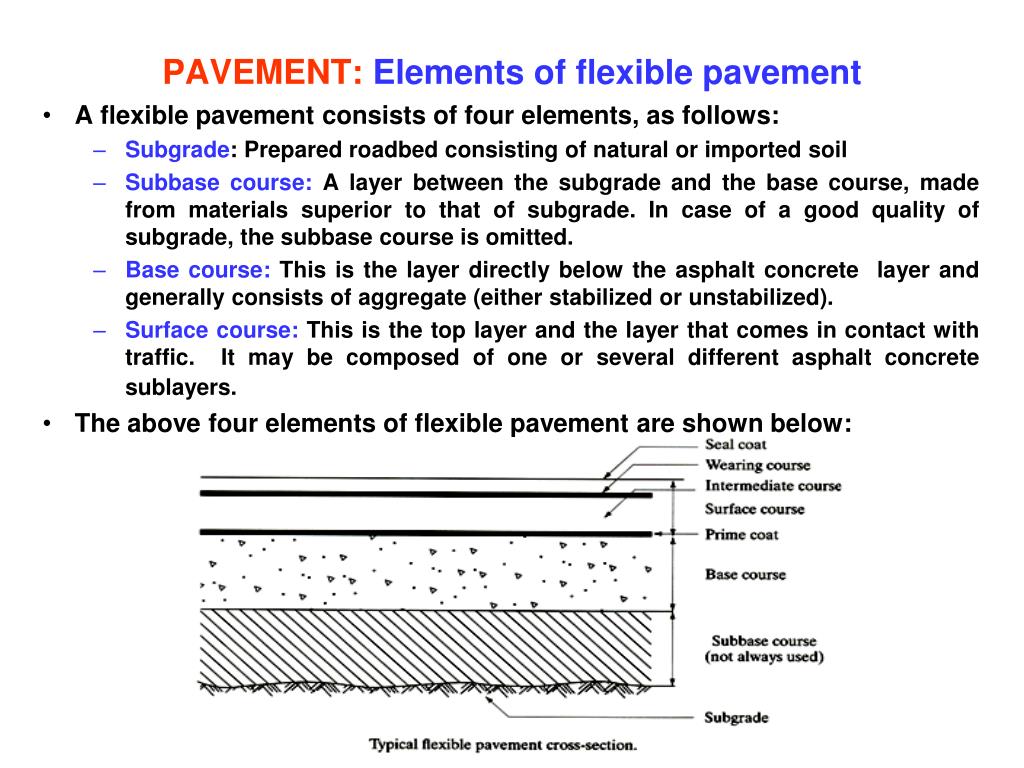 PAVEMENT: Elements of flexible pavement

• A flexible pavement consists of four elements, as follows:
  – Subgrade: Prepared roadbed consisting of natural or imported soil
  – Subbase course: A layer between the subgrade and the base course, made from materials superior to that of subgrade. In case of a good quality of subgrade, the subbase course is omitted.
  – Base course: This is the layer directly below the asphalt concrete layer and generally consists of aggregate (either stabilized or unstabilized).
  – Surface course: This is the top layer and the layer that comes in contact with traffic. It may be composed of one or several different asphalt concrete sublayers.
• The above four elements of flexible pavement are shown below:

Seal coat
Wearing course
Intermediate course
Surface course
Prime coat
Base course
Subbase course
(not always used)
Subgrade

Typical flexible pavement cross-section.